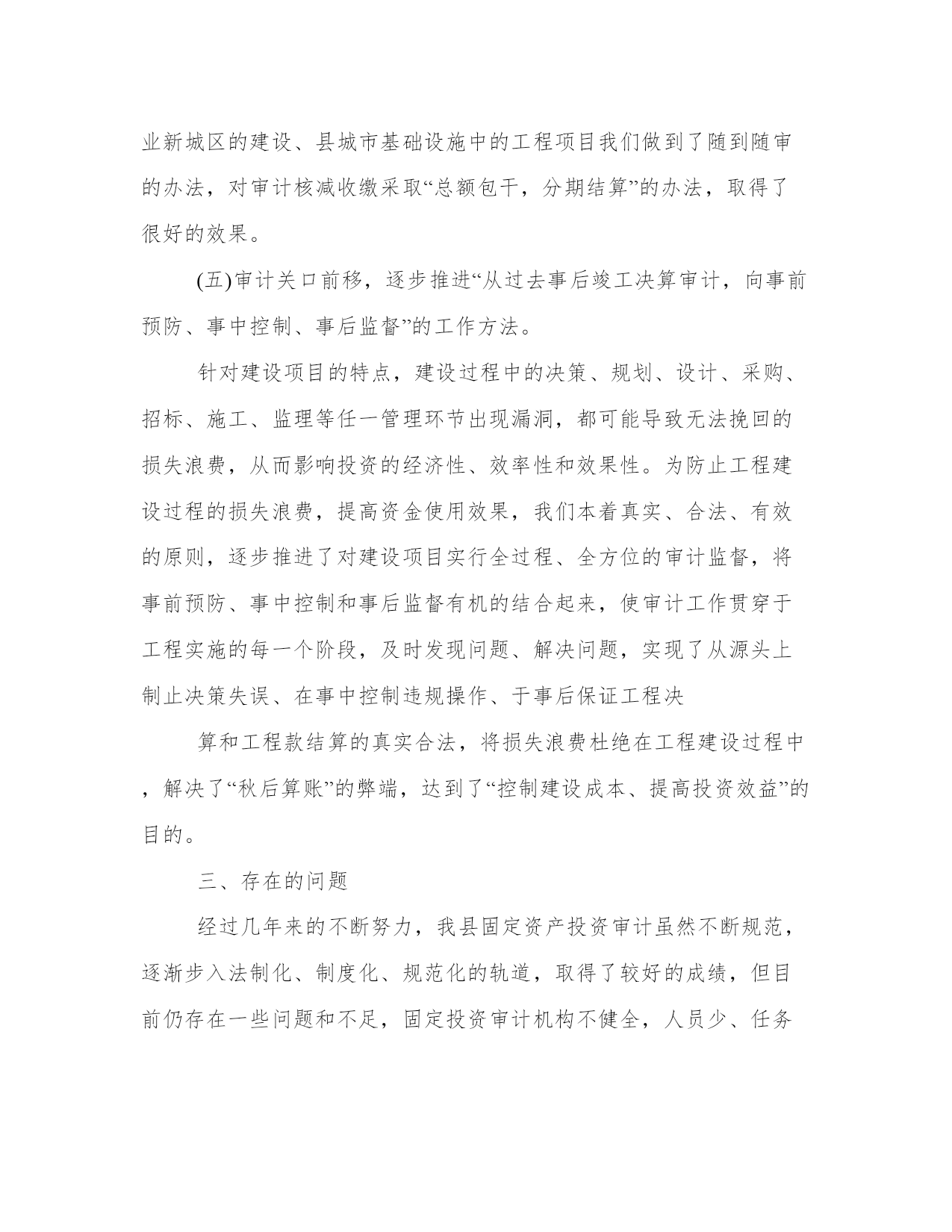 业新城区的建设、县城市基础设施中的工程项目我们做到了随到随审的办法，对审计核减收缴采取“总额包干，分期结算”的办法，取得了很好的效果。

(五)审计关口前移，逐步推进“从过去事后竣工决算审计，向事前预防、事中控制、事后监督”的工作方法。

针对建设项目的特点，建设过程中的决策、规划、设计、采购、招标、施工、监理等任一管理环节出现漏洞，都可能导致无法挽回的损失浪费，从而影响投资的经济性、效率性和效果性。为防止工程建设过程的损失浪费，提高资金使用效果，我们本着真实、合法、有效的原则，逐步推进了对建设项目实行全过程、全方位的审计监督，将事前预防、事中控制和事后监督有机的结合起来，使审计工作贯穿于工程实施的每一个阶段，及时发现问题、解决问题，实现了从源头上制止决策失误、在事中控制违规操作、于事后保证工程决

算和工程款结算的真实合法，将损失浪费杜绝在工程建设过程中，解决了“秋后算账”的弊端，达到了“控制建设成本、提高投资效益”的目的。

三、存在的问题

经过几年来的不断努力，我县固定资产投资审计虽然不断规范，逐渐步入法制化、制度化、规范化的轨道，取得了较好的成绩，但目前仍存在一些问题和不足，固定投资审计机构不健全，人员少、任务